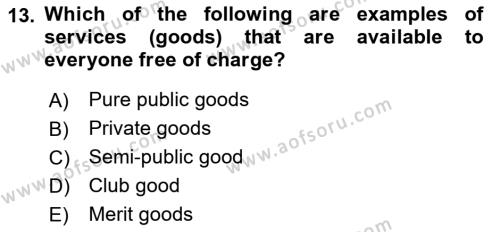 13. Which of the following are examples of services (goods) that are available to everyone free of charge?

A) Pure public goods
B) Private goods
C) Semi-public good
D) Club good
E) Merit goods

www.aofsoru.com